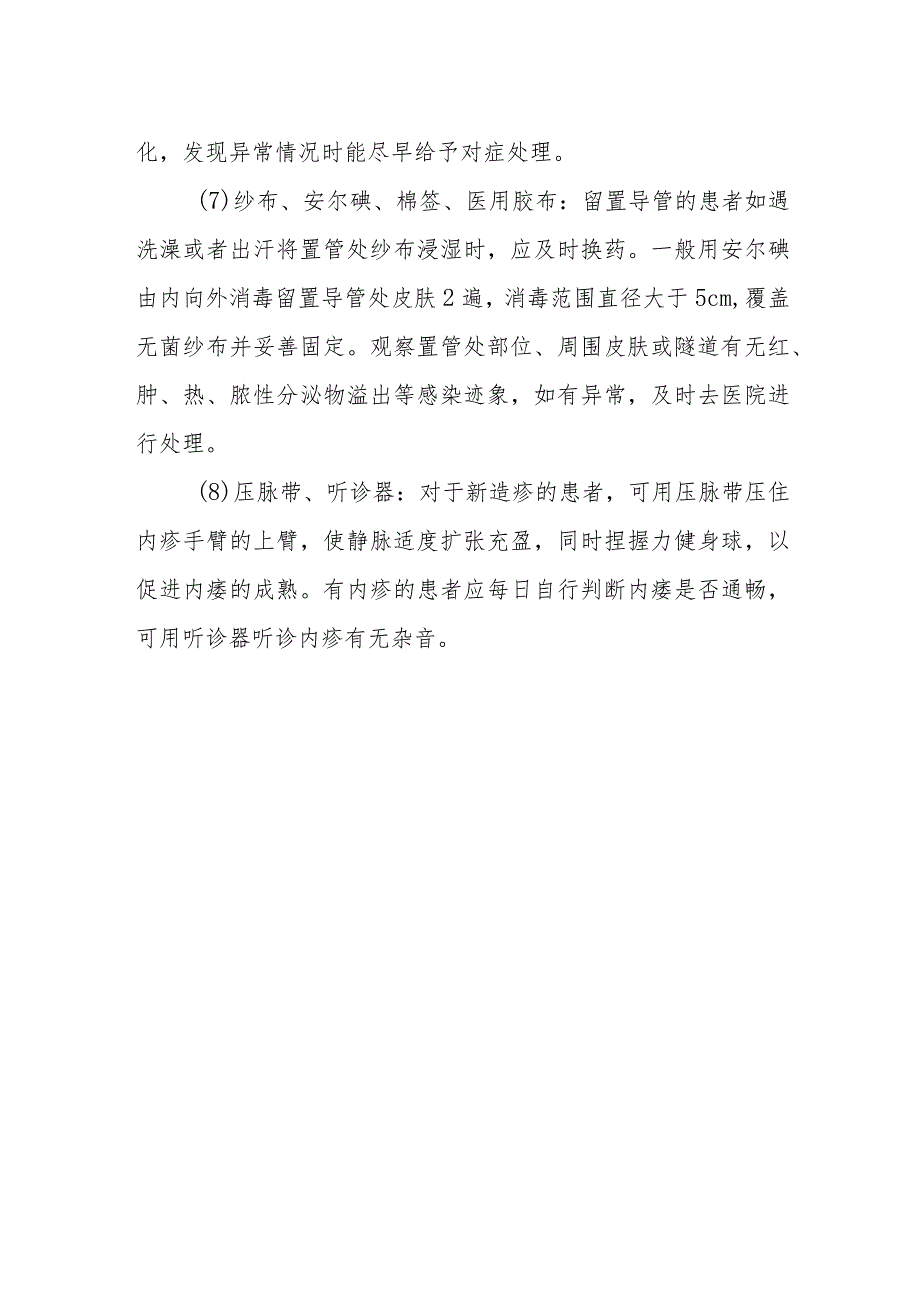 化，发现异常情况时能尽早给予对症处理。

(7)纱布、安尔碘、棉签、医用胶布：留置导管的患者如遇洗澡或者出汗将置管处纱布浸湿时，应及时换药。一般用安尔碘由内向外消毒留置导管处皮肤2遍，消毒范围直径大于5cm,覆盖无菌纱布并妥善固定。观察置管处部位、周围皮肤或隧道有无红、肿、热、脓性分泌物溢出等感染迹象，如有异常，及时去医院进行处理。

(8)压脉带、听诊器：对于新造瘆的患者，可用压脉带压住内瘆手臂的上臂，使静脉适度扩张充盈，同时捏握力健身球，以促进内瘘的成熟。有内瘆的患者应每日自行判断内瘘是否通畅，可用听诊器听诊内瘆有无杂音。